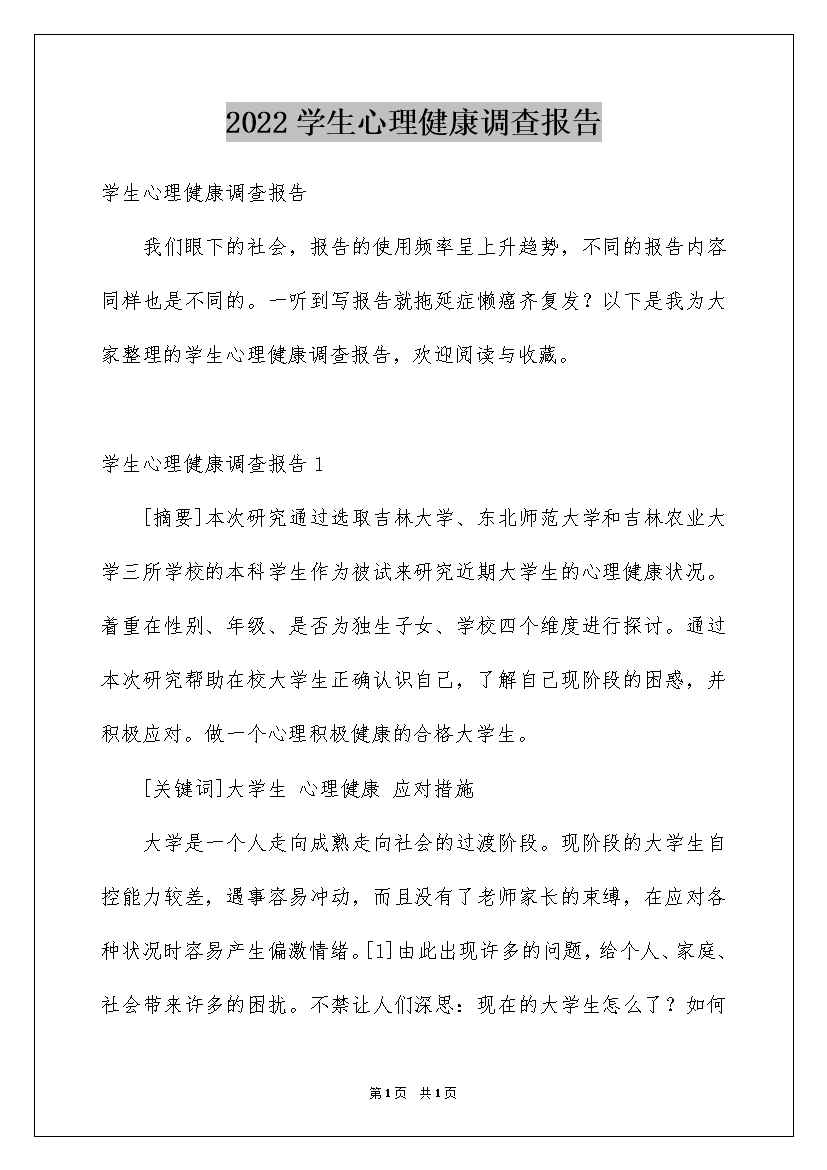 2022 学生心理健康调查报告

学生心理健康调查报告

我们眼下的社会，报告的使用频率呈上升趋势，不同的报告内容同样也是不同的。一听到写报告就拖延症懒癌齐复发？以下是我为大家整理的学生心理健康调查报告，欢迎阅读与收藏。

学生心理健康调查报告 1

[摘要]本次研究通过选取吉林大学、东北师范大学和吉林农业大学三所学校的本科学生作为被试来研究近期大学生的心理健康状况。着重在性别、年级、是否为独生子女、学校四个维度进行探讨。通过本次研究帮助在校大学生正确认识自己，了解自己现阶段的困惑，并积极应对。做一个心理积极健康的合格大学生。

[关键词]大学生 心理健康 应对措施

大学是一个人走向成熟走向社会的过渡阶段。现阶段的大学生自控能力较差，遇事容易冲动，而且没有了老师家长的束缚，在应对各种状况时容易产生偏激情绪。[1]由此出现许多的问题，给个人、家庭、社会带来许多的困扰。不禁让人们深思：现在的大学生怎么了？如何

第1页 共1页